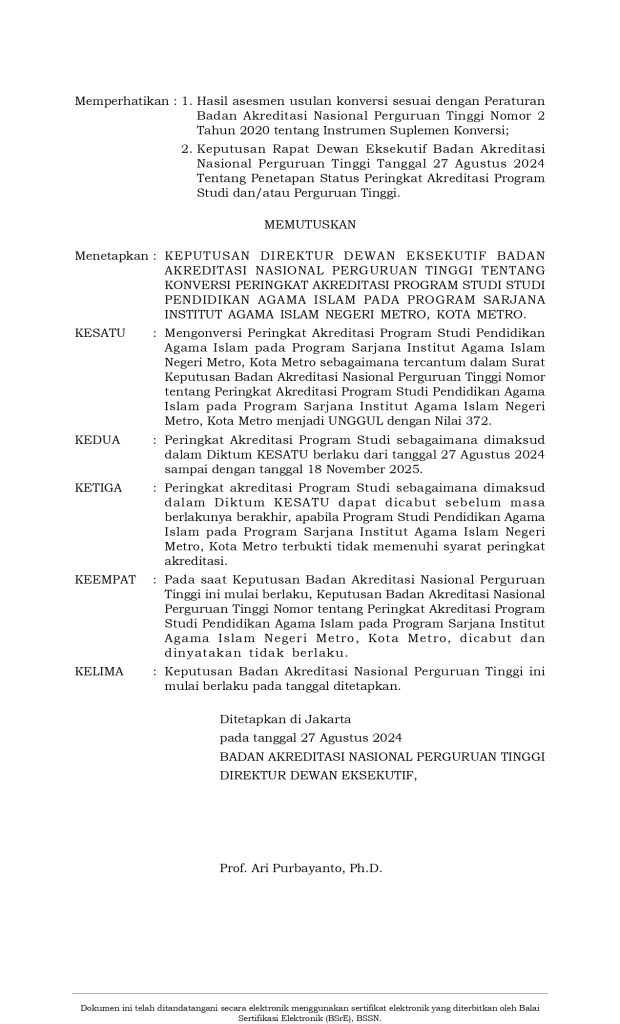 Memperhatikan : 1. Hasil asesmen usulan konversi sesuai dengan Peraturan Badan Akreditasi Nasional Perguruan Tinggi Nomor 2 Tahun 2020 tentang Instrumen Suplemen Konversi;

2. Keputusan Rapat Dewan Eksekutif Badan Akreditasi Nasional Perguruan Tinggi Tanggal 27 Agustus 2024 Tentang Penetapan Status Peringkat Akreditasi Program Studi dan/atau Perguruan Tinggi.

MEMUTUSKAN

Menetapkan : KEPUTUSAN DIREKTUR DEWAN EKSEKUTIF BADAN AKREDITASI NASIONAL PERGURUAN TINGGI TENTANG KONVERSI PERINGKAT AKREDITASI PROGRAM STUDI STUDI PENDIDIKAN AGAMA ISLAM PADA PROGRAM SARJANA INSTITUT AGAMA ISLAM NEGERI METRO, KOTA METRO.

KESATU : Mengonversi Peringkat Akreditasi Program Studi Pendidikan Agama Islam pada Program Sarjana Institut Agama Islam Negeri Metro, Kota Metro sebagaimana tercantum dalam Surat Keputusan Badan Akreditasi Nasional Perguruan Tinggi Nomor tentang Peringkat Akreditasi Program Studi Pendidikan Agama Islam pada Program Sarjana Institut Agama Islam Negeri Metro, Kota Metro menjadi UNGGUL dengan Nilai 372.

KEDUA : Peringkat Akreditasi Program Studi sebagaimana dimaksud dalam Diktum KESATU berlaku dari tanggal 27 Agustus 2024 sampai dengan tanggal 18 November 2025.

KETIGA : Peringkat akreditasi Program Studi sebagaimana dimaksud dalam Diktum KESATU dapat dicabut sebelum masa berlakunya berakhir, apabila Program Studi Pendidikan Agama Islam pada Program Sarjana Institut Agama Islam Negeri Metro, Kota Metro terbukti tidak memenuhi syarat peringkat akreditasi.

KEEMPAT : Pada saat Keputusan Badan Akreditasi Nasional Perguruan Tinggi ini mulai berlaku, Keputusan Badan Akreditasi Nasional Perguruan Tinggi Nomor tentang Peringkat Akreditasi Program Studi Pendidikan Agama Islam pada Program Sarjana Institut Agama Islam Negeri Metro, Kota Metro, dicabut dan dinyatakan tidak berlaku.

KELIMA : Keputusan Badan Akreditasi Nasional Perguruan Tinggi ini mulai berlaku pada tanggal ditetapkan.

Ditetapkan di Jakarta
pada tanggal 27 Agustus 2024
BADAN AKREDITASI NASIONAL PERGURUAN TINGGI
DIREKTUR DEWAN EKSEKUTIF,

Prof. Ari Purbayanto, Ph.D.

Dokumen ini telah ditandatangani secara elektronik menggunakan sertifikat elektronik yang diterbitkan oleh Balai Sertifikasi Elektronik (BSrE), BSSN.